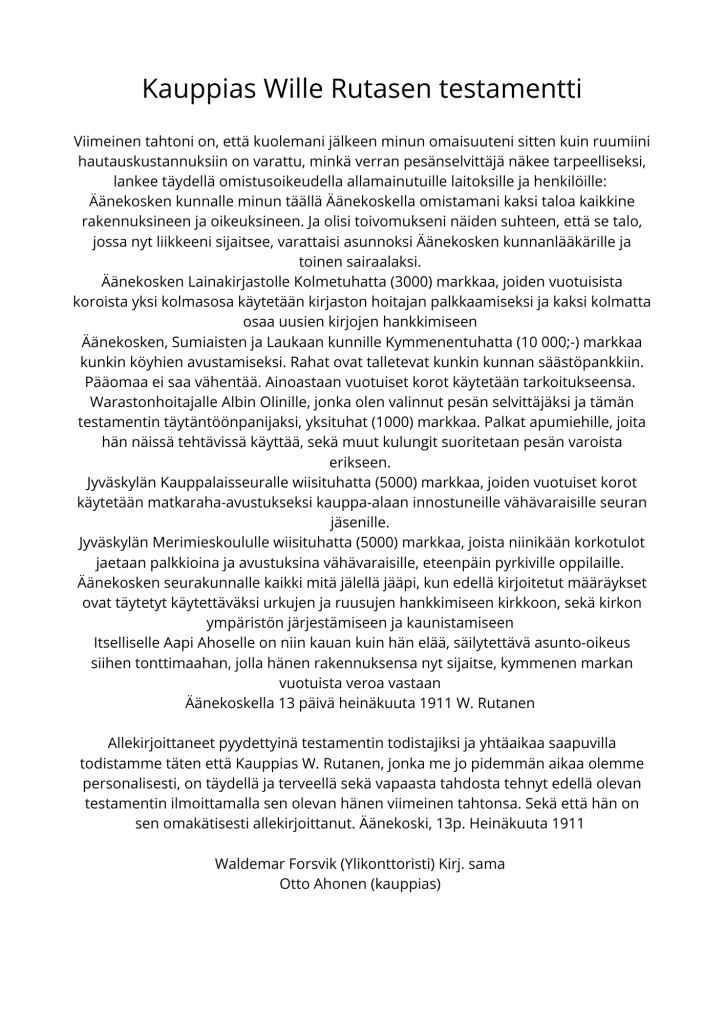 Kauppias Wille Rutasen testamentti

Viimeinen tahtoni on, että kuolemani jälkeen minun omaisuuteni sitten kuin ruumiini hautauskustannuksiin on varattu, minkä verran pesänselvittäjä näkee tarpeelliseksi, lankee täydellä omistusoikeudella allamainutuille laitoksille ja henkilöille:
Äänekosken kunnalle minun täällä Äänekoskella omistamani kaksi taloa kaikkine rakennuksineen ja oikeuksineen. Ja olisi toivomukseni näiden suhteen, että se talo, jossa nyt liikkeeni sijaitsee, varattaisi asunnoksi Äänekosken kunnanlääkärille ja toinen sairaalaksi.
Äänekosken Lainakirjastolle Kolmetuhatta (3000) markkaa, joiden vuotuisista koroista yksi kolmasosa käytetään kirjaston hoitajan palkkaamiseksi ja kaksi kolmatta osaa uusien kirjojen hankkimiseen
Äänekosken, Sumiaisten ja Laukaan kunnille Kymmenentuhatta (10 000;-) markkaa kunkin köyhien avustamiseksi. Rahat ovat talletevat kunkin kunnan säästöpankkiin. Pääomaa ei saa vähentää. Ainoastaan vuotuiset korot käytetään tarkoitukseensa.
Warastonhoitajalle Albin Olinille, jonka olen valinnut pesän selvittäjäksi ja tämän testamentin täytäntöönpanijaksi, yksituhat (1000) markkaa. Palkat apumiehille, joita hän näissä tehtävissä käyttää, sekä muut kulungit suoritetaan pesän varoista erikseen.
Jyväskylän Kauppalaisseuralle wiisituhatta (5000) markkaa, joiden vuotuiset korot käytetään matkaraha-avustukseksi kauppa-alaan innostuneille vähävaraisille seuran jäsenille.
Jyväskylän Merimieskoululle wiisituhatta (5000) markkaa, joista niinikään korkotulot jaetaan palkkioina ja avustuksina vähävaraisille, eteenpäin pyrkiville oppilaille.
Äänekosken seurakunnalle kaikki mitä jälellä jääpi, kun edellä kirjoitetut määräykset ovat täytetyt käytettäväksi urkujen ja ruusujen hankkimiseen kirkkoon, sekä kirkon ympäristön järjestämiseen ja kaunistamiseen
Itselliselle Aapi Ahoselle on niin kauan kuin hän elää, säilytettävä asunto-oikeus siihen tonttimaahan, jolla hänen rakennuksensa nyt sijaitse, kymmenen markan vuotuista veroa vastaan
Äänekoskella 13 päivä heinäkuuta 1911 W. Rutanen

Allekirjoittaneet pyydettyinä testamentin todistajiksi ja yhtäaikaa saapuvilla todistamme täten että Kauppias W. Rutanen, jonka me jo pidemmän aikaa olemme personalisesti, on täydellä ja terveellä sekä vapaasta tahdosta tehnyt edellä olevan testamentin ilmoittamalla sen olevan hänen viimeinen tahtonsa. Sekä että hän on sen omakätisesti allekirjoittanut. Äänekoski, 13p. Heinäkuuta 1911

Waldemar Forsvik (Ylikonttoristi) Kirj. sama
Otto Ahonen (kauppias)